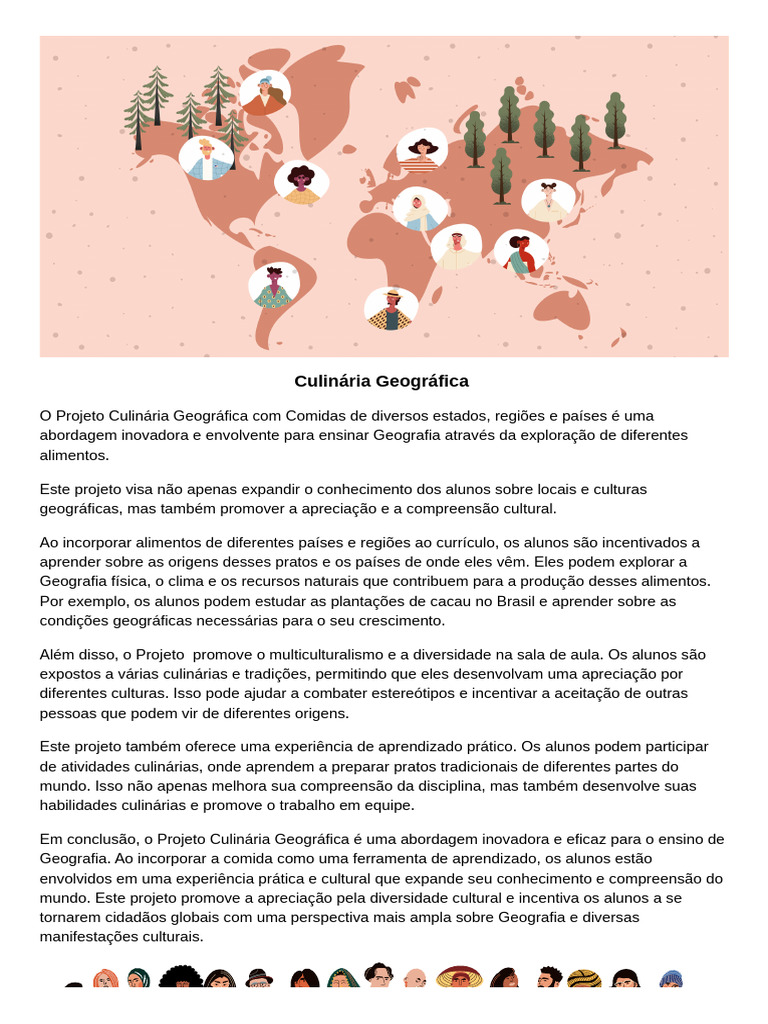 Culinária Geográfica

O Projeto Culinária Geográfica com Comidas de diversos estados, regiões e países é uma abordagem inovadora e envolvente para ensinar Geografia através da exploração de diferentes alimentos.

Este projeto visa não apenas expandir o conhecimento dos alunos sobre locais e culturas geográficas, mas também promover a apreciação e a compreensão cultural.

Ao incorporar alimentos de diferentes países e regiões ao currículo, os alunos são incentivados a aprender sobre as origens desses pratos e os países de onde eles vêm. Eles podem explorar a Geografia física, o clima e os recursos naturais que contribuem para a produção desses alimentos. Por exemplo, os alunos podem estudar as plantações de cacau no Brasil e aprender sobre as condições geográficas necessárias para o seu crescimento.

Além disso, o Projeto promove o multiculturalismo e a diversidade na sala de aula. Os alunos são expostos a várias culinárias e tradições, permitindo que eles desenvolvam uma apreciação por diferentes culturas. Isso pode ajudar a combater estereótipos e incentivar a aceitação de outras pessoas que podem vir de diferentes origens.

Este projeto também oferece uma experiência de aprendizado prático. Os alunos podem participar de atividades culinárias, onde aprendem a preparar pratos tradicionais de diferentes partes do mundo. Isso não apenas melhora sua compreensão da disciplina, mas também desenvolve suas habilidades culinárias e promove o trabalho em equipe.

Em conclusão, o Projeto Culinária Geográfica é uma abordagem inovadora e eficaz para o ensino de Geografia. Ao incorporar a comida como uma ferramenta de aprendizado, os alunos estão envolvidos em uma experiência prática e cultural que expande seu conhecimento e compreensão do mundo. Este projeto promove a apreciação pela diversidade cultural e incentiva os alunos a se tornarem cidadãos globais com uma perspectiva mais ampla sobre Geografia e diversas manifestações culturais.